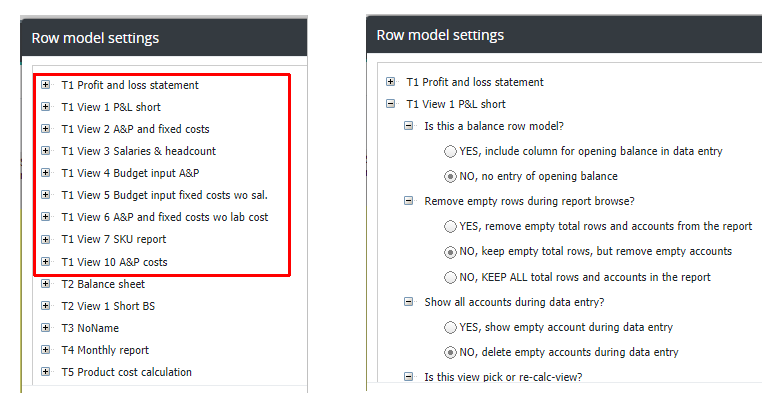 Row model settings

T1 Profit and loss statement
T1 View 1 P&L short
T1 View 2 A&P and fixed costs
T1 View 3 Salaries & headcount
T1 View 4 Budget input A&P
T1 View 5 Budget input fixed costs wo sal.
T1 View 6 A&P and fixed costs wo lab cost
T1 View 7 SKU report
T1 View 10 A&P costs
T2 Balance sheet
T2 View 1 Short BS
T3 NoName
T4 Monthly report
T5 Product cost calculation

Row model settings

T1 Profit and loss statement
T1 View 1 P&L short
Is this a balance row model?
YES, include column for opening balance in data entry
NO, no entry of opening balance
Remove empty rows during report browse?
YES, remove empty total rows and accounts from the report
NO, keep empty total rows, but remove empty accounts
NO, KEEP ALL total rows and accounts in the report
Show all accounts during data entry?
YES, show empty account during data entry
NO, delete empty accounts during data entry
Is this view pick or re-calc-view?